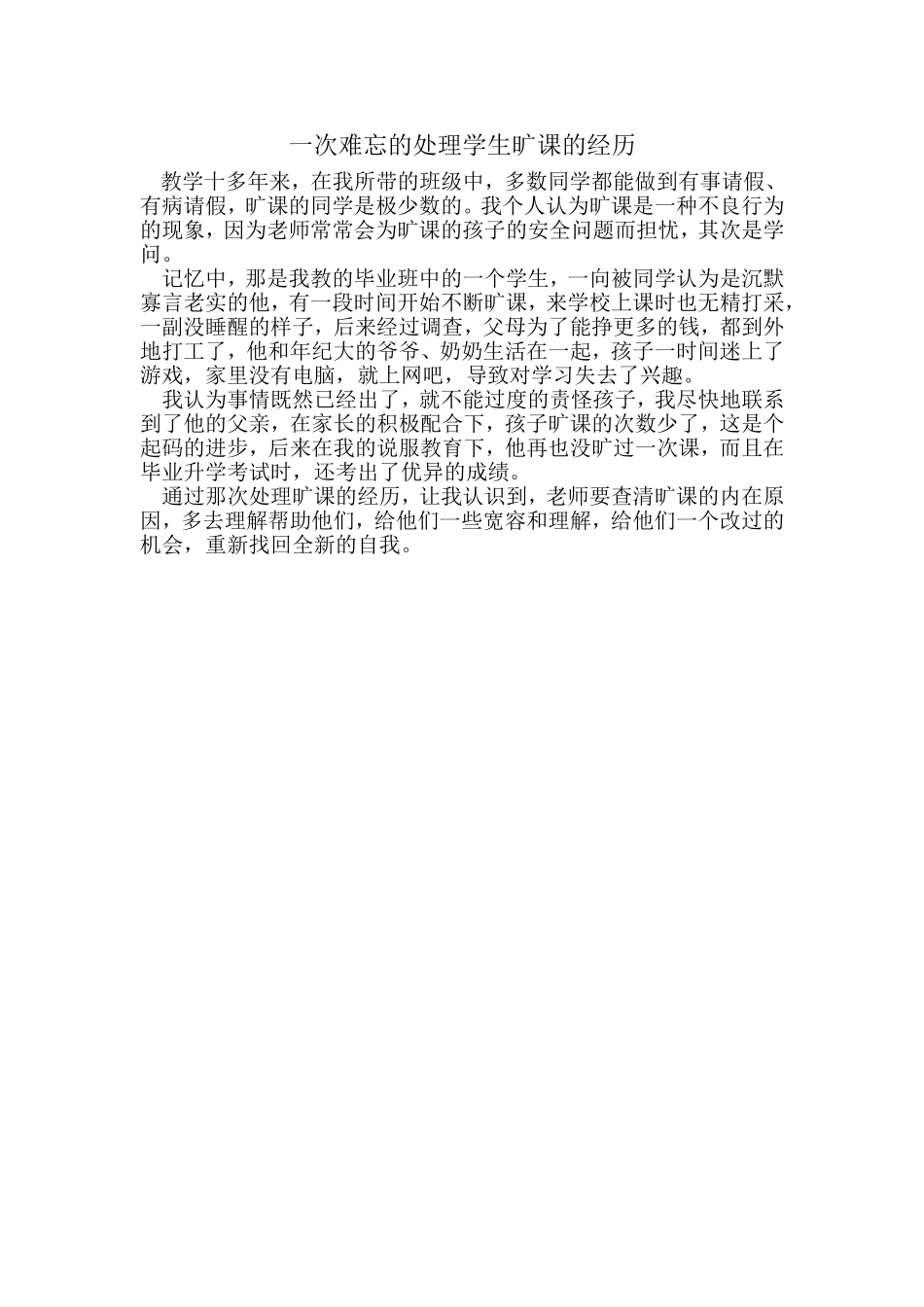 一次难忘的处理学生旷课的经历

教学十多年来，在我所带的班级中，多数同学都能做到有事请假、有病请假，旷课的同学是极少数的。我个人认为旷课是一种不良行为的现象，因为老师常常会为旷课的孩子的安全问题而担忧，其次是学问。

记忆中，那是我教的毕业班中的一个学生，一向被同学认为是沉默寡言老实的他，有一段时间开始不断旷课，来学校上课时也无精打采，一副没睡醒的样子，后来经过调查，父母为了能挣更多的钱，都到外地打工了，他和年纪大的爷爷、奶奶生活在一起，孩子一时间迷上了游戏，家里没有电脑，就上网吧，导致对学习失去了兴趣。

我认为事情既然已经出了，就不能过度的责怪孩子，我尽快地联系到了他的父亲，在家长的积极配合下，孩子旷课的次数少了，这是个起码的进步，后来在我的说服教育下，他再也没旷过一次课，而且在毕业升学考试时，还考出了优异的成绩。

通过那次处理旷课的经历，让我认识到，老师要查清旷课的内在原因，多去理解帮助他们，给他们一些宽容和理解，给他们一个改过的机会，重新找回全新的自我。